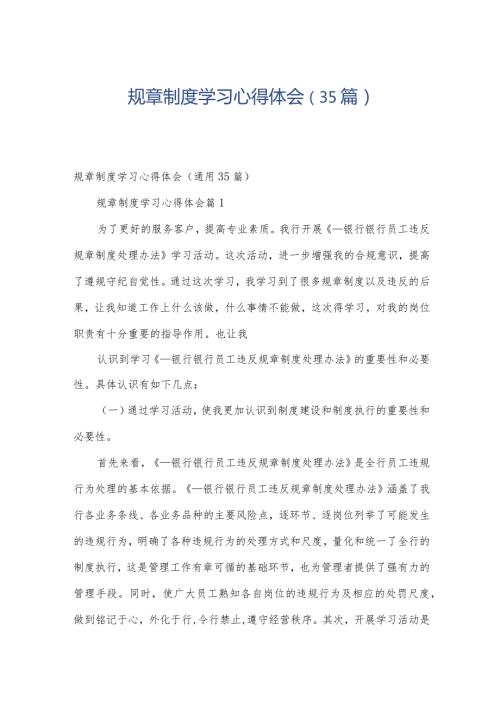 规章制度学习心得体会（35篇）

规章制度学习心得体会（通用35篇）

规章制度学习心得体会篇1

为了更好的服务客户，提高专业素质。我行开展《—银行银行员工违反规章制度处理办法》学习活动。这次活动，进一步增强我的合规意识，提高了遵规守纪自觉性。通过这次学习，我学习到了很多规章制度以及违反的后果，让我知道工作上什么该做，什么事情不能做，这次得学习，对我的岗位职责有十分重要的指导作用。也让我

认识到学习《—银行银行员工违反规章制度处理办法》的重要性和必要性。具体认识有如下几点：

（一）通过学习活动，使我更加认识到制度建设和制度执行的重要性和必要性。

首先来看，《—银行银行员工违反规章制度处理办法》是全行员工违规行为处理的基本依据。《—银行银行员工违反规章制度处理办法》涵盖了我行各业务条线、各业务品种的主要风险点，逐环节、逐岗位列举了可能发生的违规行为，明确了各种违规行为的处理方式和尺度，量化和统一了全行的制度执行，这是管理工作有章可循的基础环节，也为管理者提供了强有力的管理手段。同时，使广大员工熟知各自岗位的违规行为及相应的处罚尺度，做到铭记于心，外化于行，令行禁止，遵守经营秩序。其次，开展学习活动是